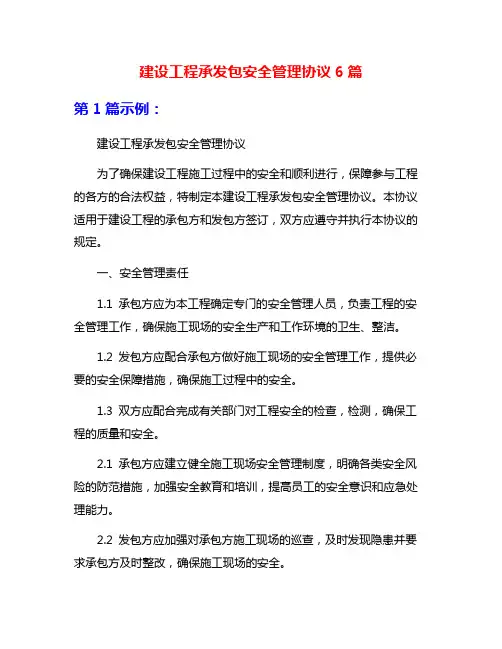 建设工程承发包安全管理协议 6 篇

第 1 篇示例：

建设工程承发包安全管理协议

为了确保建设工程施工过程中的安全和顺利进行，保障参与工程的各方的合法权益，特制定本建设工程承发包安全管理协议。本协议适用于建设工程的承包方和发包方签订，双方应遵守并执行本协议的规定。

一、安全管理责任

1.1 承包方应为本工程确定专门的安全管理人员，负责工程的安全管理工作，确保施工现场的安全生产和工作环境的卫生、整洁。

1.2 发包方应配合承包方做好施工现场的安全管理工作，提供必要的安全保障措施，确保施工过程中的安全。

1.3 双方应配合完成有关部门对工程安全的检查，检测，确保工程的质量和安全。

2.1 承包方应建立健全施工现场安全管理制度，明确各类安全风险的防范措施，加强安全教育和培训，提高员工的安全意识和应急处理能力。

2.2 发包方应加强对承包方施工现场的巡查，及时发现隐患并要求承包方及时整改，确保施工现场的安全。